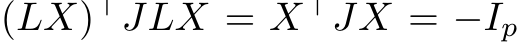 $(LX)^\top JLX = X^\top JX = -I_p$